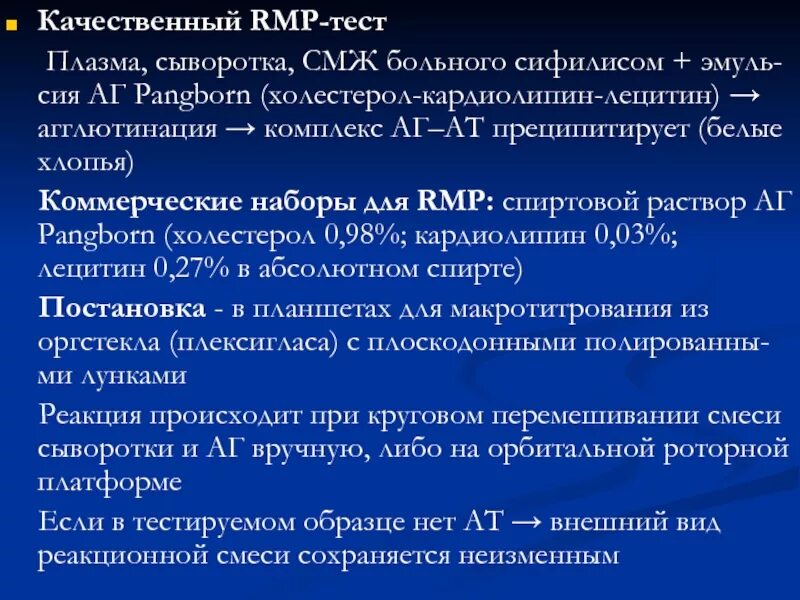 Качественный RMP-тест

Плазма, сыворотка, СМЖ больного сифилисом + эмульсия АГ Pangborn (холестерол-кардиолипин-лецитин) → агглютинация → комплекс АГ–АТ преципитирует (белые хлопья)

Коммерческие наборы для RMP: спиртовой раствор АГ Pangborn (холестерол 0,98%; кардиолипин 0,03%; лецитин 0,27% в абсолютном спирте)

Постановка - в планшетах для макротитрования из оргстекла (плексигласа) с плоскодонными полированными лунками

Реакция происходит при круговом перемешивании смеси сыворотки и АГ вручную, либо на орбитальной роторной платформе

Если в тестируемом образце нет АТ → внешний вид реакционной смеси сохраняется неизменным